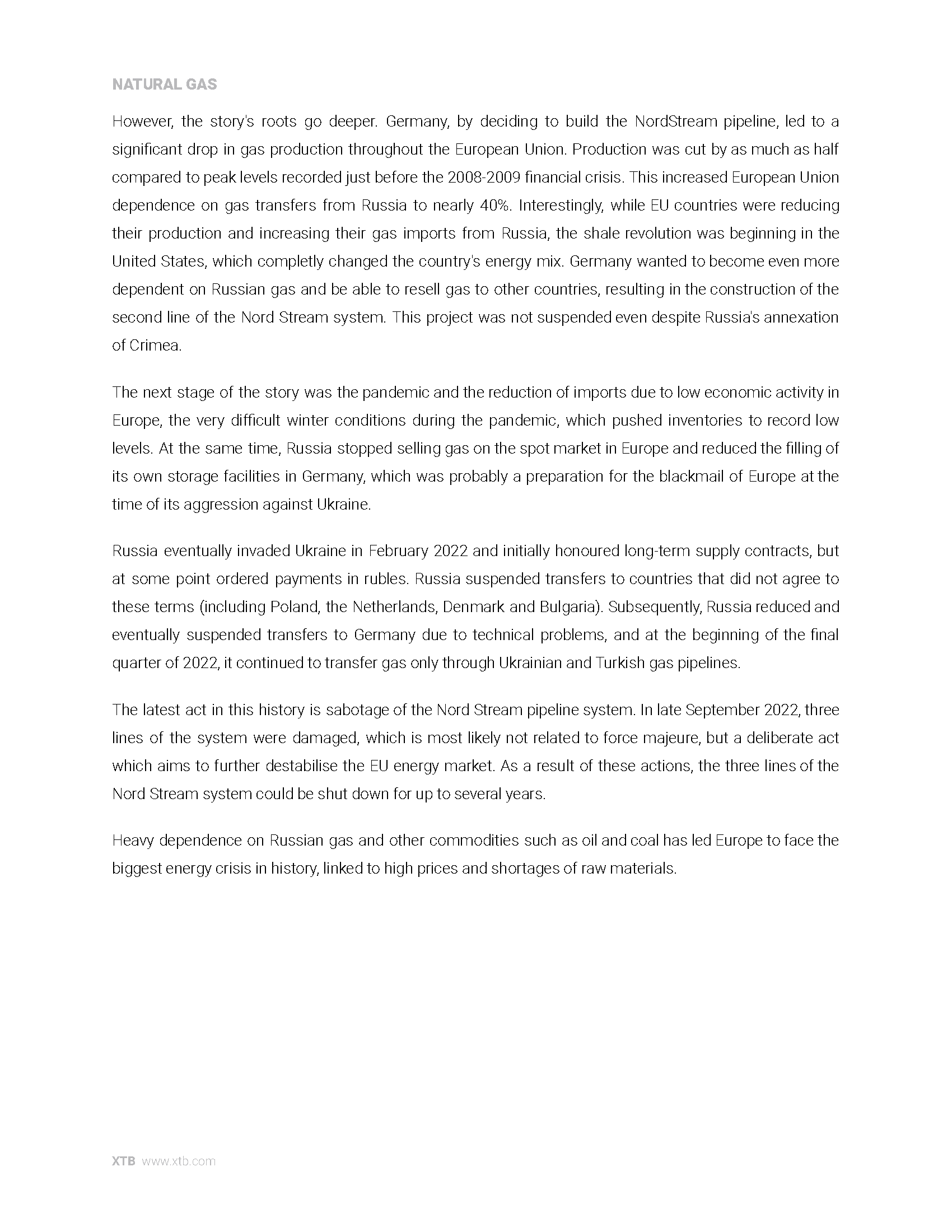 NATURAL GAS

However, the story's roots go deeper. Germany, by deciding to build the NordStream pipeline, led to a significant drop in gas production throughout the European Union. Production was cut by as much as half compared to peak levels recorded just before the 2008-2009 financial crisis. This increased European Union dependence on gas transfers from Russia to nearly 40%. Interestingly, while EU countries were reducing their production and increasing their gas imports from Russia, the shale revolution was beginning in the United States, which completly changed the country's energy mix. Germany wanted to become even more dependent on Russian gas and be able to resell gas to other countries, resulting in the construction of the second line of the Nord Stream system. This project was not suspended even despite Russia's annexation of Crimea.

The next stage of the story was the pandemic and the reduction of imports due to low economic activity in Europe, the very difficult winter conditions during the pandemic, which pushed inventories to record low levels. At the same time, Russia stopped selling gas on the spot market in Europe and reduced the filling of its own storage facilities in Germany, which was probably a preparation for the blackmail of Europe at the time of its aggression against Ukraine.

Russia eventually invaded Ukraine in February 2022 and initially honoured long-term supply contracts, but at some point ordered payments in rubles. Russia suspended transfers to countries that did not agree to these terms (including Poland, the Netherlands, Denmark and Bulgaria). Subsequently, Russia reduced and eventually suspended transfers to Germany due to technical problems, and at the beginning of the final quarter of 2022, it continued to transfer gas only through Ukrainian and Turkish gas pipelines.

The latest act in this history is sabotage of the Nord Stream pipeline system. In late September 2022, three lines of the system were damaged, which is most likely not related to force majeure, but a deliberate act which aims to further destabilise the EU energy market. As a result of these actions, the three lines of the Nord Stream system could be shut down for up to several years.

Heavy dependence on Russian gas and other commodities such as oil and coal has led Europe to face the biggest energy crisis in history, linked to high prices and shortages of raw materials.

XTB www.xtb.com